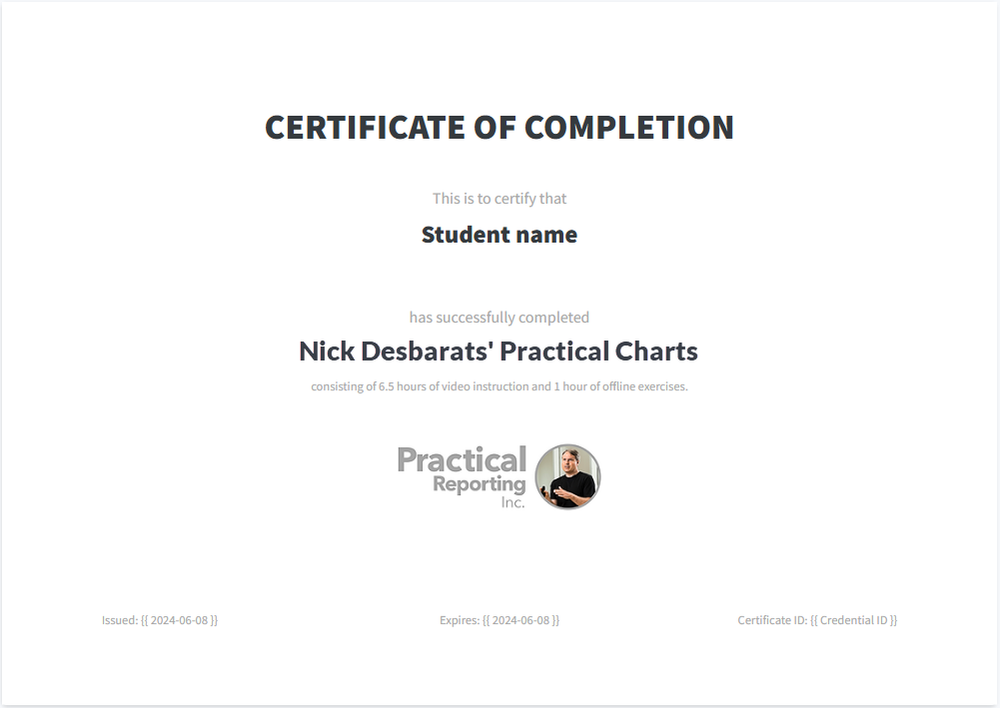 CERTIFICATE OF COMPLETION

This is to certify that

Student name

has successfully completed

Nick Desbarats' Practical Charts

consisting of 6.5 hours of video instruction and 1 hour of offline exercises.

Practical Reporting Inc.

Issued: {{ 2024-06-08 }}

Expires: {{ 2024-06-08 }}

Certificate ID: {{ Credential ID }}